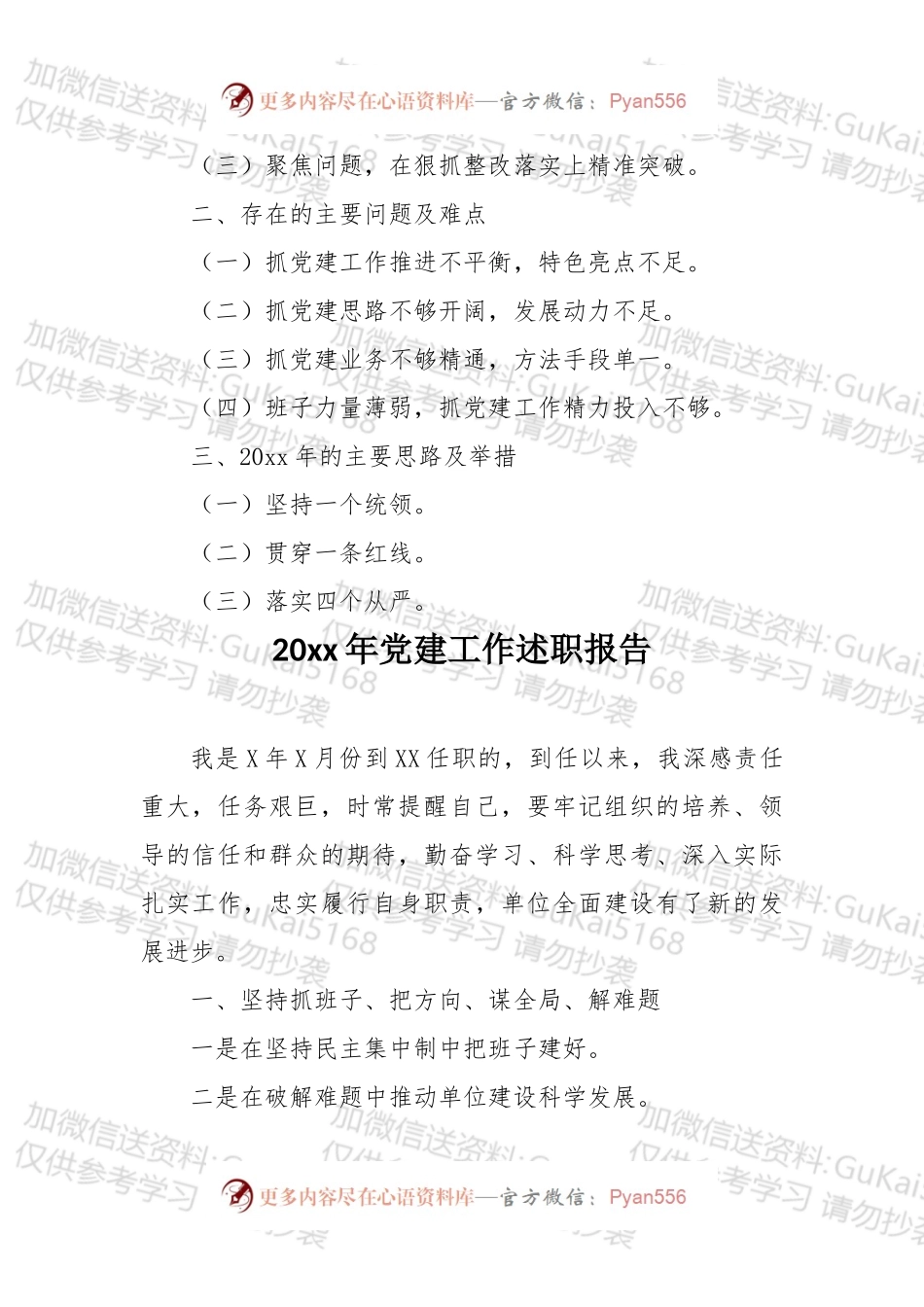 更多内容尽在心语资料库—官方微信：Pyan556

（三）聚焦问题，在狠抓整改落实上精准突破。

二、存在的主要问题及难点

（一）抓党建工作推进不平衡，特色亮点不足。

（二）抓党建思路不够开阔，发展动力不足。

（三）抓党建业务不够精通，方法手段单一。

（四）班子力量薄弱，抓党建工作精力投入不够。

三、20xx 年的主要思路及举措

（一）坚持一个统领。

（二）贯穿一条红线。

（三）落实四个从严。

20xx 年党建工作述职报告

我是 X 年 X 月份到 XX 任职的，到任以来，我深感责任重大，任务艰巨，时常提醒自己，要牢记组织的培养、领导的信任和群众的期待，勤奋学习、科学思考、深入实际扎实工作，忠实履行自身职责，单位全面建设有了新的发展进步。

一、坚持抓班子、把方向、谋全局、解难题

一是在坚持民主集中制中把班子建好。

二是在破解难题中推动单位建设科学发展。

更多内容尽在心语资料库—官方微信：Pyan556

加微信送资料:GuKai5168 仅供参考学习 请勿抄袭